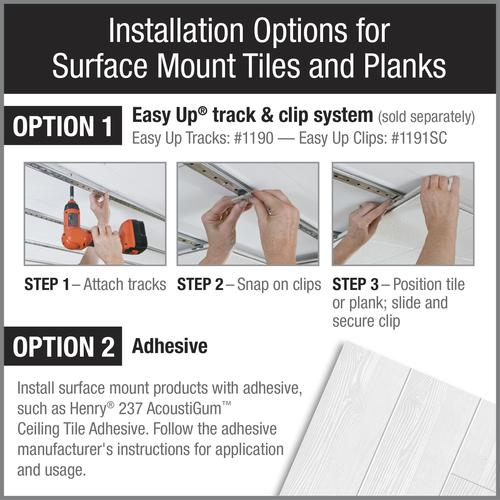 Installation Options for Surface Mount Tiles and Planks

OPTION 1

Easy Up® track & clip system (sold separately)
Easy Up Tracks: #1190 — Easy Up Clips: #1191SC

STEP 1 – Attach tracks

STEP 2 – Snap on clips

STEP 3 – Position tile or plank; slide and secure clip

OPTION 2

Adhesive

Install surface mount products with adhesive, such as Henry® 237 AcoustiGum™ Ceiling Tile Adhesive. Follow the adhesive manufacturer's instructions for application and usage.